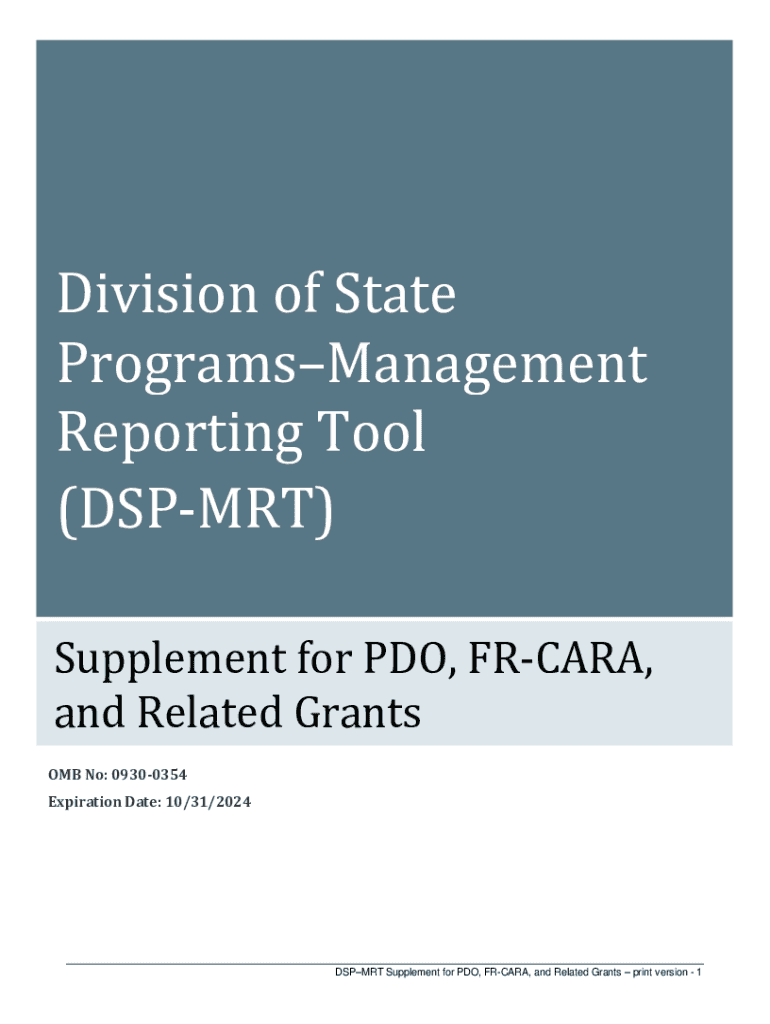 Division of State Programs–Management Reporting Tool (DSP-MRT)

Supplement for PDO, FR-CARA, and Related Grants

OMB No: 0930-0354

Expiration Date: 10/31/2024

DSP–MRT Supplement for PDO, FR-CARA, and Related Grants – print version - 1